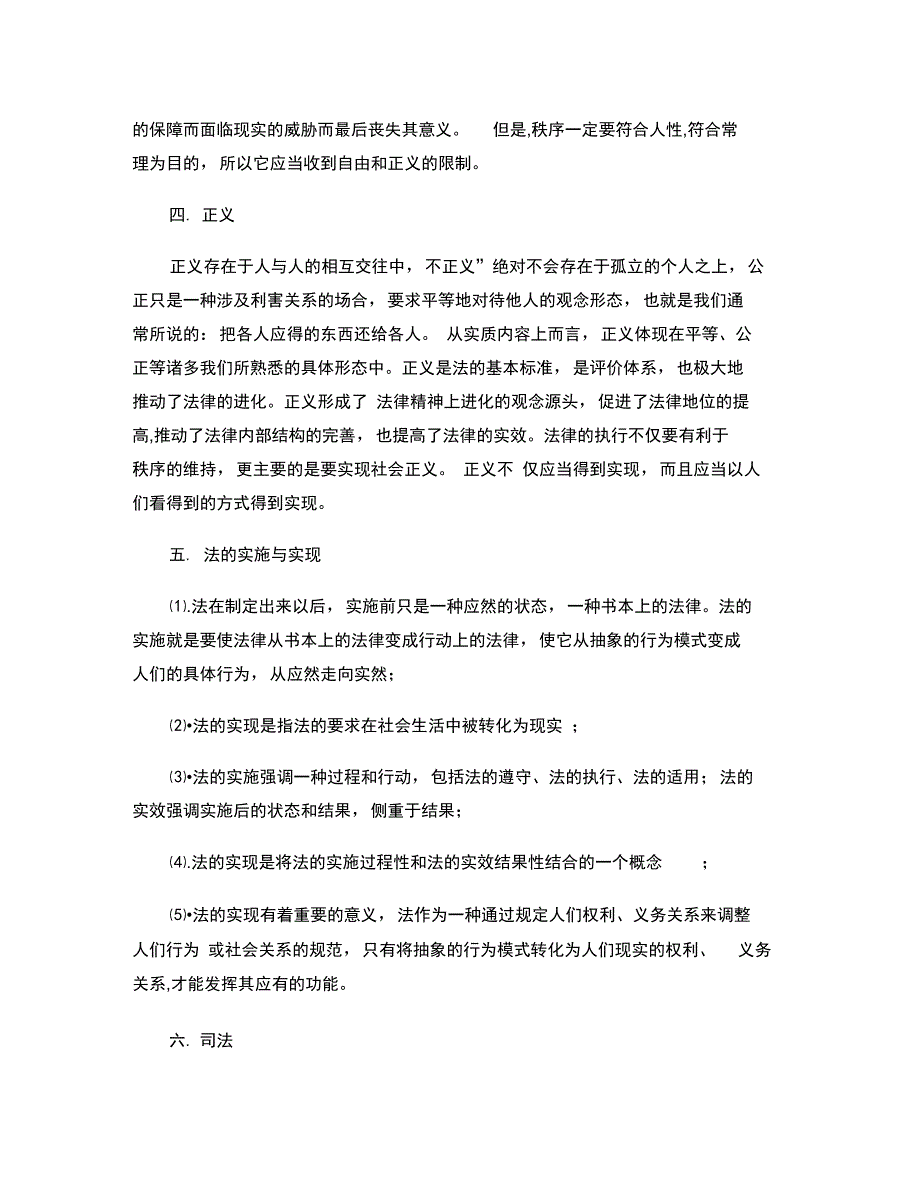 的保障而面临现实的威胁而最后丧失其意义。 但是,秩序一定要符合人性,符合常理为目的，所以它应当收到自由和正义的限制。

四. 正义

正义存在于人与人的相互交往中，不正义”绝对不会存在于孤立的个人之上，公正只是一种涉及利害关系的场合，要求平等地对待他人的观念形态，也就是我们通常所说的：把各人应得的东西还给各人。 从实质内容上而言，正义体现在平等、公正等诸多我们所熟悉的具体形态中。正义是法的基本标准，是评价体系，也极大地推动了法律的进化。正义形成了 法律精神上进化的观念源头，促进了法律地位的提高,推动了法律内部结构的完善，也提高了法律的实效。法律的执行不仅要有利于秩序的维持，更主要的是要实现社会正义。 正义不 仅应当得到实现，而且应当以人们看得到的方式得到实现。

五. 法的实施与实现

⑴.法在制定出来以后，实施前只是一种应然的状态，一种书本上的法律。法的实施就是要使法律从书本上的法律变成行动上的法律，使它从抽象的行为模式变成人们的具体行为，从应然走向实然；

⑵•法的实现是指法的要求在社会生活中被转化为现实 ；

⑶•法的实施强调一种过程和行动，包括法的遵守、法的执行、法的适用；法的实效强调实施后的状态和结果，侧重于结果；

⑷.法的实现是将法的实施过程性和法的实效结果性结合的一个概念 ；

⑸•法的实现有着重要的意义，法作为一种通过规定人们权利、义务关系来调整人们行为 或社会关系的规范，只有将抽象的行为模式转化为人们现实的权利、 义务关系,才能发挥其应有的功能。

六. 司法